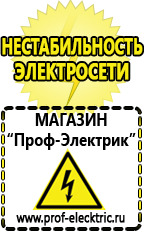 НЕСТАБИЛЬНОСТЬ ЭЛЕКТРОСЕТИ

МАГАЗИН
“Проф-Электрик”

www.prof-electric.ru